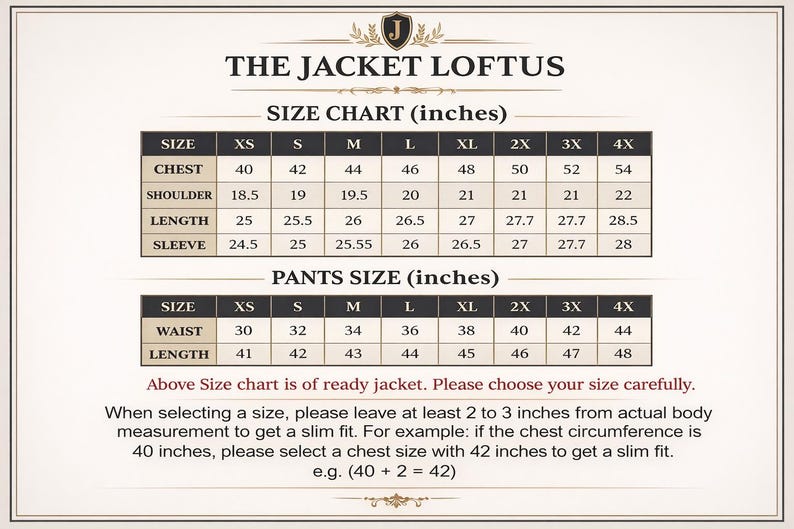 J

THE JACKET LOFTUS

SIZE CHART (inches)

| SIZE | XS | S | M | L | XL | 2X | 3X | 4X |
|---|---|---|---|---|---|---|---|---|
| CHEST | 40 | 42 | 44 | 46 | 48 | 50 | 52 | 54 |
| SHOULDER | 18.5 | 19 | 19.5 | 20 | 21 | 21 | 21 | 22 |
| LENGTH | 25 | 25.5 | 26 | 26.5 | 27 | 27.7 | 27.7 | 28.5 |
| SLEEVE | 24.5 | 25 | 25.55 | 26 | 26.5 | 27 | 27.7 | 28 |

PANTS SIZE (inches)

| SIZE | XS | S | M | L | XL | 2X | 3X | 4X |
|---|---|---|---|---|---|---|---|---|
| WAIST | 30 | 32 | 34 | 36 | 38 | 40 | 42 | 44 |
| LENGTH | 41 | 42 | 43 | 44 | 45 | 46 | 47 | 48 |

Above Size chart is of ready jacket. Please choose your size carefully.

When selecting a size, please leave at least 2 to 3 inches from actual body measurement to get a slim fit. For example: if the chest circumference is 40 inches, please select a chest size with 42 inches to get a slim fit. e.g. (40 + 2 = 42)